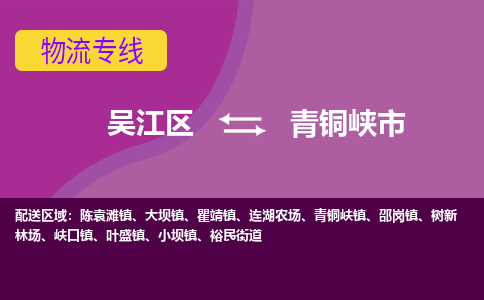 物流专线

吴江区 青铜峡市

配送区域：陈袁滩镇、大坝镇、瞿靖镇、连湖农场、青铜峡镇、邵岗镇、树新林场、峡口镇、叶盛镇、小坝镇、裕民街道